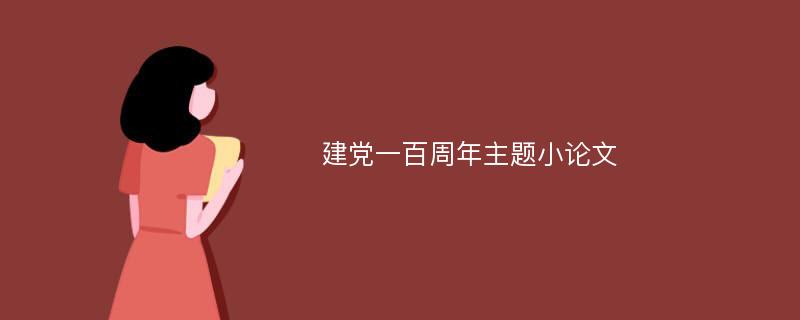 建党一百周年主题小论文